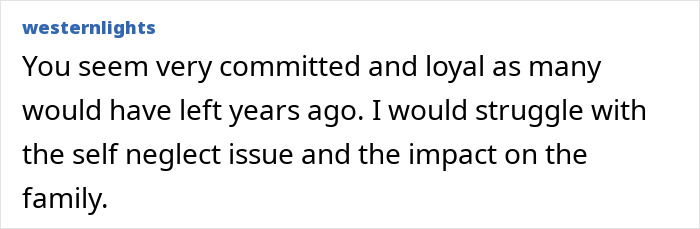 westernlights

You seem very committed and loyal as many would have left years ago. I would struggle with the self neglect issue and the impact on the family.